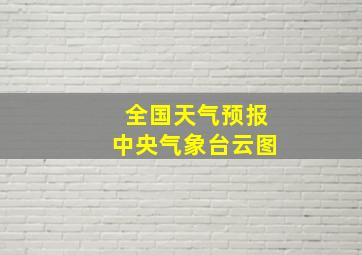 全国天气预报
中央气象台云图